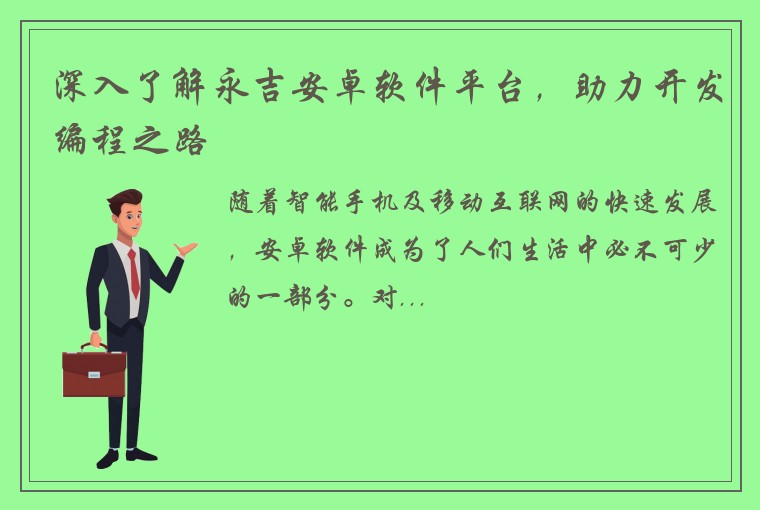 深入了解永吉安卓软件平台，助力开发编程之路

随着智能手机及移动互联网的快速发展，安卓软件成为了人们生活中必不可少的一部分。对...